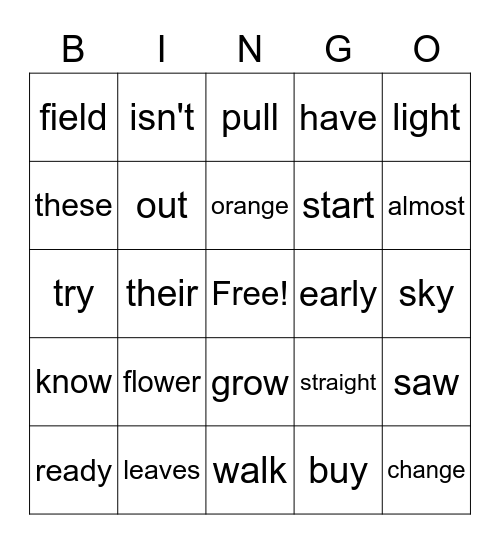 | B | I | N | G | O |
|---|---|---|---|---|
| field | isn't | pull | have | light |
| these | out | orange | start | almost |
| try | their | Free! | early | sky |
| know | flower | grow | straight | saw |
| ready | leaves | walk | buy | change |